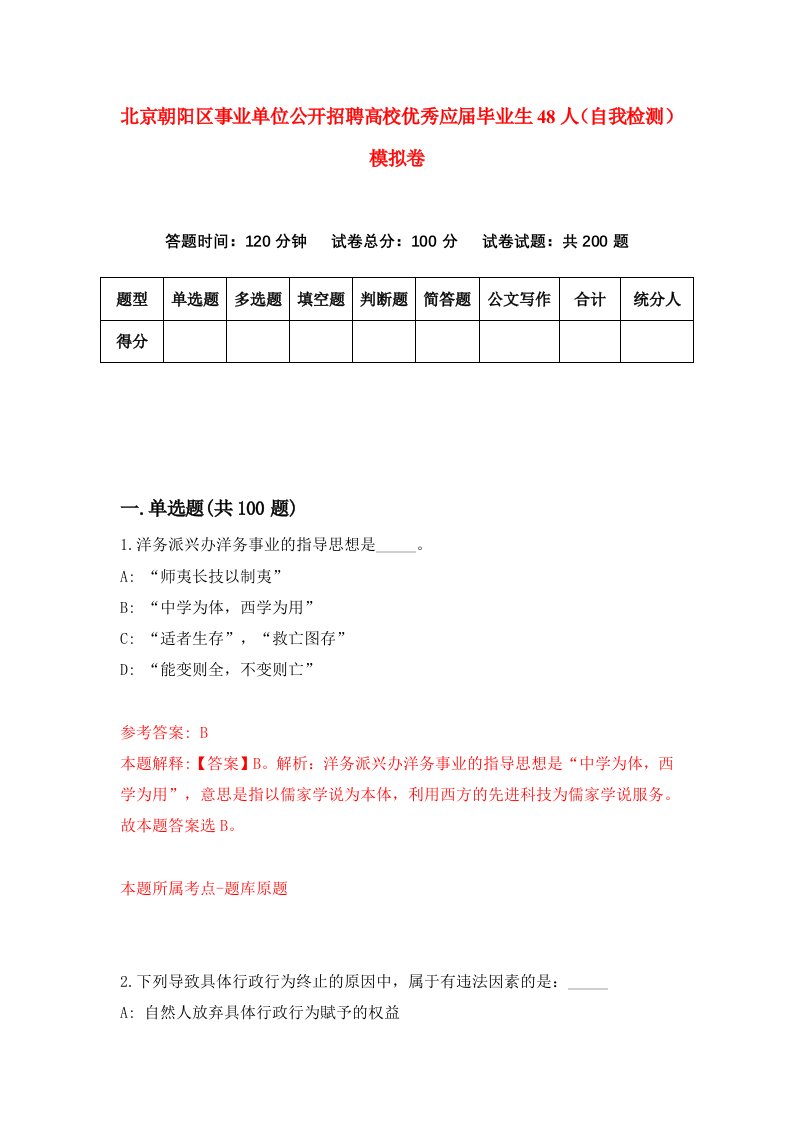 北京朝阳区事业单位公开招聘高校优秀应届毕业生48人（自我检测）模拟卷

答题时间：120分钟　试卷总分：100分　试卷试题：共200题

| 题型 | 单选题 | 多选题 | 填空题 | 判断题 | 简答题 | 公文写作 | 合计 | 统分人 |
|---|---|---|---|---|---|---|---|---|
| 得分 | | | | | | | | |

一.单选题(共100题)

1.洋务派兴办洋务事业的指导思想是_____。
A: “师夷长技以制夷”
B: “中学为体，西学为用”
C: “适者生存”，“救亡图存”
D: “能变则全，不变则亡”

参考答案: B
本题解释:【答案】B。解析：洋务派兴办洋务事业的指导思想是“中学为体，西学为用”，意思是指以儒家学说为本体，利用西方的先进科技为儒家学说服务。故本题答案选B。

本题所属考点-题库原题

2.下列导致具体行政行为终止的原因中，属于有违法因素的是：_____
A: 自然人放弃具体行政行为赋予的权益